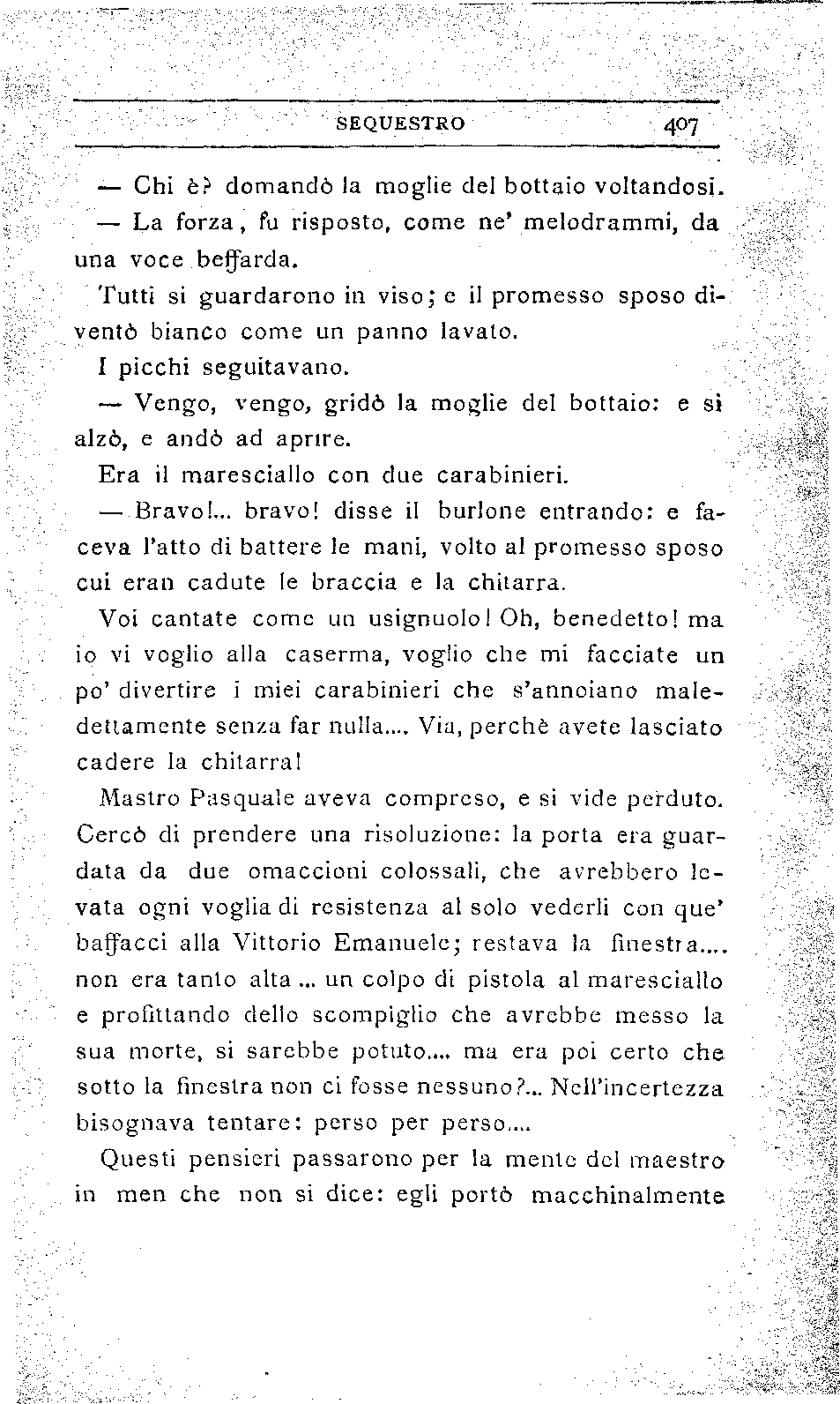 SEQUESTRO 407

— Chi è? domandò la moglie del bottaio voltandosi.

— La forza, fu risposto, come ne' melodrammi, da una voce beffarda.

Tutti si guardarono in viso; e il promesso sposo diventò bianco come un panno lavato.

I picchi seguitavano.

— Vengo, vengo, gridò la moglie del bottaio: e si alzò, e andò ad aprire.

Era il maresciallo con due carabinieri.

— Bravo!... bravo! disse il burlone entrando: e faceva l'atto di battere le mani, volto al promesso sposo cui eran cadute le braccia e la chitarra.

Voi cantate come un usignuolo! Oh, benedetto! ma io vi voglio alla caserma, voglio che mi facciate un po' divertire i miei carabinieri che s'annoiano maledettamente senza far nulla.... Via, perchè avete lasciato cadere la chitarra!

Mastro Pasquale aveva compreso, e si vide perduto. Cercò di prendere una risoluzione: la porta era guardata da due omaccioni colossali, che avrebbero levata ogni voglia di resistenza al solo vederli con que' baffacci alla Vittorio Emanuele; restava la finestra.... non era tanto alta ... un colpo di pistola al maresciallo e profittando dello scompiglio che avrebbe messo la sua morte, si sarebbe potuto.... ma era poi certo che sotto la finestra non ci fosse nessuno?... Nell'incertezza bisognava tentare: perso per perso....

Questi pensieri passarono per la mente del maestro in men che non si dice: egli portò macchinalmente